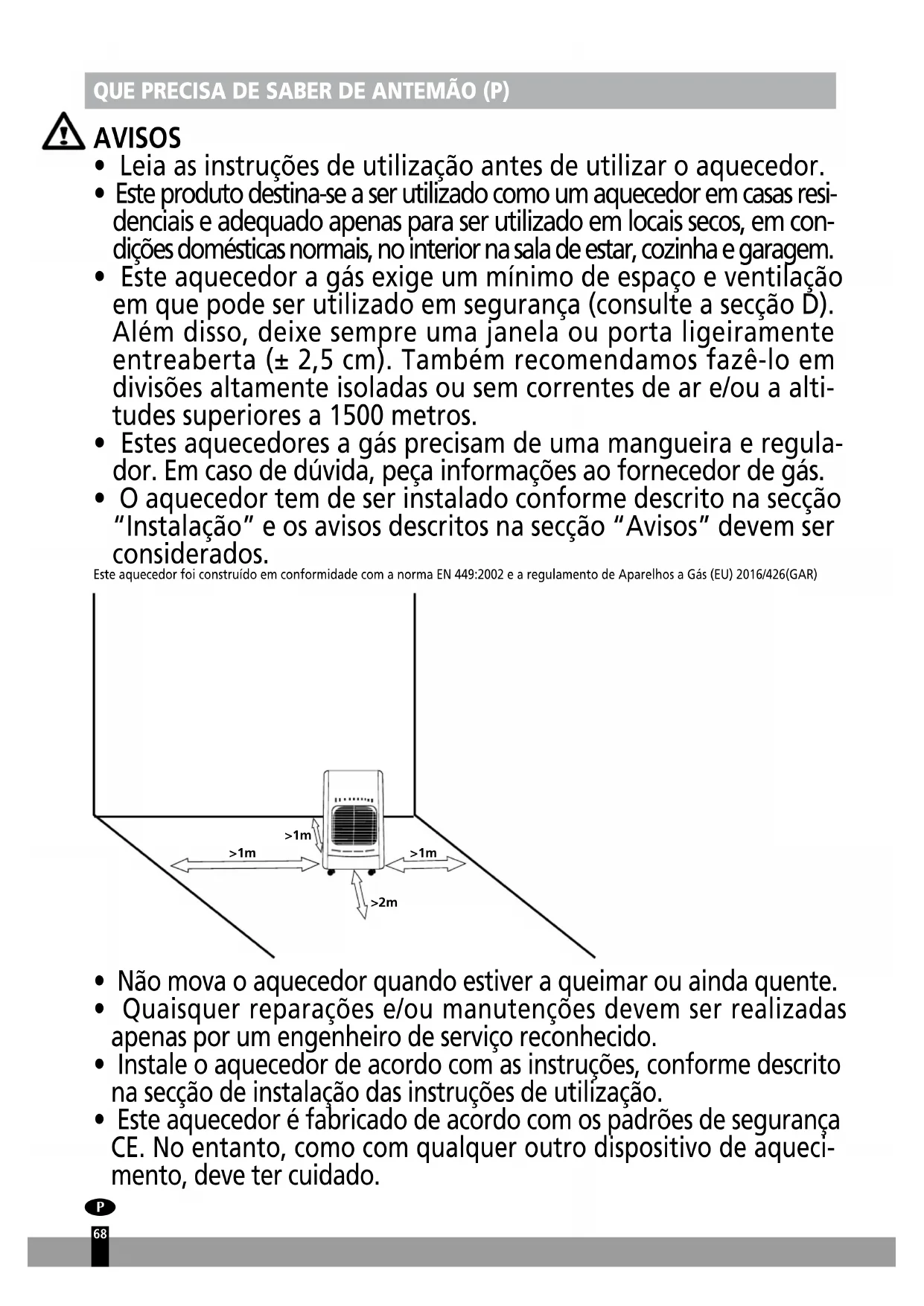 QUE PRECISA DE SABER DE ANTEMÃO (P)

AVISOS

• Leia as instruções de utilização antes de utilizar o aquecedor.
• Este produto destina-se a ser utilizado como um aquecedor em casas residenciais e adequado apenas para ser utilizado em locais secos, em condições domésticas normais, no interior na sala de estar, cozinha e garagem.
• Este aquecedor a gás exige um mínimo de espaço e ventilação em que pode ser utilizado em segurança (consulte a secção D). Além disso, deixe sempre uma janela ou porta ligeiramente entreaberta (± 2,5 cm). Também recomendamos fazê-lo em divisões altamente isoladas ou sem correntes de ar e/ou a altitudes superiores a 1500 metros.
• Estes aquecedores a gás precisam de uma mangueira e regulador. Em caso de dúvida, peça informações ao fornecedor de gás.
• O aquecedor tem de ser instalado conforme descrito na secção "Instalação" e os avisos descritos na secção "Avisos" devem ser considerados.

Este aquecedor foi construído em conformidade com a norma EN 449:2002 e a regulamento de Aparelhos a Gás (EU) 2016/426(GAR)

>1m
>1m
>1m
>2m

• Não mova o aquecedor quando estiver a queimar ou ainda quente.
• Quaisquer reparações e/ou manutenções devem ser realizadas apenas por um engenheiro de serviço reconhecido.
• Instale o aquecedor de acordo com as instruções, conforme descrito na secção de instalação das instruções de utilização.
• Este aquecedor é fabricado de acordo com os padrões de segurança CE. No entanto, como com qualquer outro dispositivo de aquecimento, deve ter cuidado.

P
68